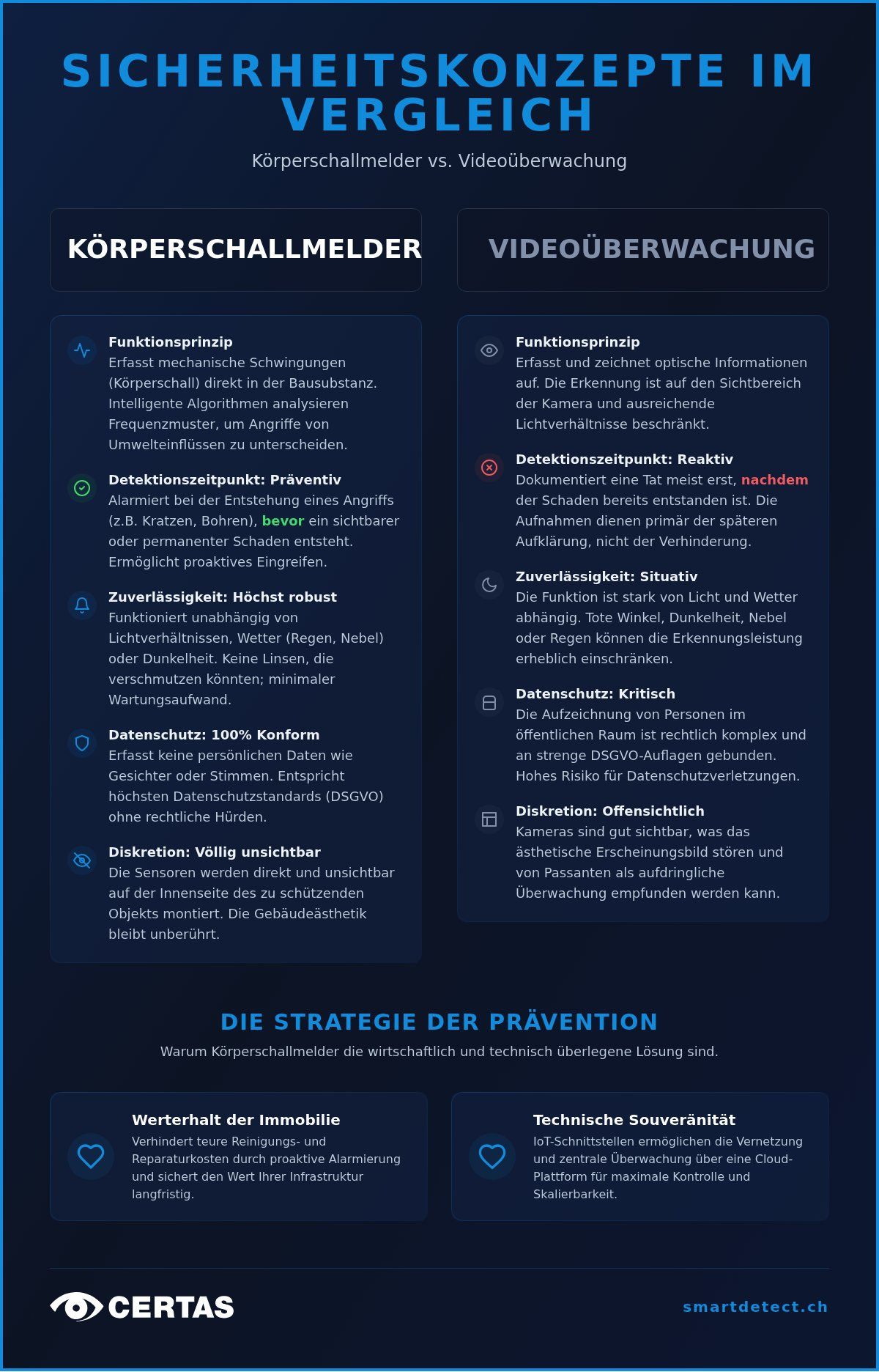 SICHERHEITSKONZEPTE IM VERGLEICH

Körperschallmelder vs. Videoüberwachung

KÖRPERSCHALLMELDER

Funktionsprinzip
Erfasst mechanische Schwingungen (Körperschall) direkt in der Bausubstanz. Intelligente Algorithmen analysieren Frequenzmuster, um Angriffe von Umwelteinflüssen zu unterscheiden.

Detektionszeitpunkt: Präventiv
Alarmiert bei der Entstehung eines Angriffs (z.B. Kratzen, Bohren), bevor ein sichtbarer oder permanenter Schaden entsteht. Ermöglicht proaktives Eingreifen.

Zuverlässigkeit: Höchst robust
Funktioniert unabhängig von Lichtverhältnissen, Wetter (Regen, Nebel) oder Dunkelheit. Keine Linsen, die verschmutzen könnten; minimaler Wartungsaufwand.

Datenschutz: 100% Konform
Erfasst keine persönlichen Daten wie Gesichter oder Stimmen. Entspricht höchsten Datenschutzstandards (DSGVO) ohne rechtliche Hürden.

Diskretion: Völlig unsichtbar
Die Sensoren werden direkt und unsichtbar auf der Innenseite des zu schützenden Objekts montiert. Die Gebäudeästhetik bleibt unberührt.

VIDEOÜBERWACHUNG

Funktionsprinzip
Erfasst und zeichnet optische Informationen auf. Die Erkennung ist auf den Sichtbereich der Kamera und ausreichende Lichtverhältnisse beschränkt.

Detektionszeitpunkt: Reaktiv
Dokumentiert eine Tat meist erst, nachdem der Schaden bereits entstanden ist. Die Aufnahmen dienen primär der späteren Aufklärung, nicht der Verhinderung.

Zuverlässigkeit: Situativ
Die Funktion ist stark von Licht und Wetter abhängig. Tote Winkel, Dunkelheit, Nebel oder Regen können die Erkennungsleistung erheblich einschränken.

Datenschutz: Kritisch
Die Aufzeichnung von Personen im öffentlichen Raum ist rechtlich komplex und an strenge DSGVO-Auflagen gebunden. Hohes Risiko für Datenschutzverletzungen.

Diskretion: Offensichtlich
Kameras sind gut sichtbar, was das ästhetische Erscheinungsbild stören und von Passanten als aufdringliche Überwachung empfunden werden kann.

DIE STRATEGIE DER PRÄVENTION

Warum Körperschallmelder die wirtschaftlich und technisch überlegene Lösung sind.

Werterhalt der Immobilie
Verhindert teure Reinigungs- und Reparaturkosten durch proaktive Alarmierung und sichert den Wert Ihrer Infrastruktur langfristig.

Technische Souveränität
IoT-Schnittstellen ermöglichen die Vernetzung und zentrale Überwachung über eine Cloud-Plattform für maximale Kontrolle und Skalierbarkeit.

CERTAS

smartdetect.ch